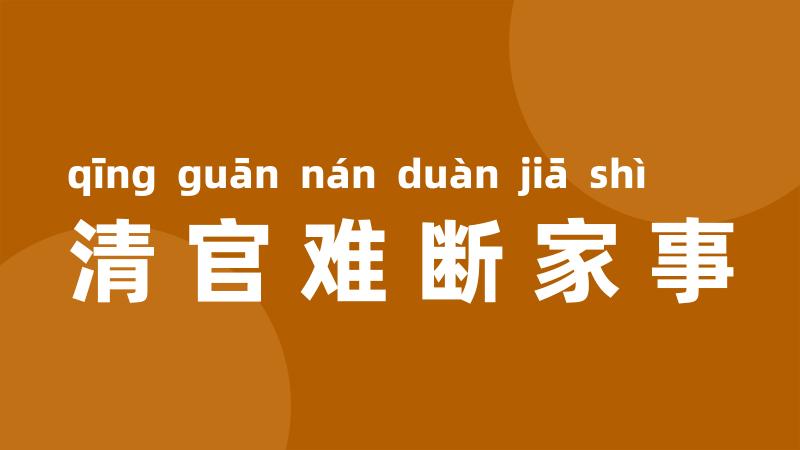 qīng guān nán duàn jiā shì
清官难断家事